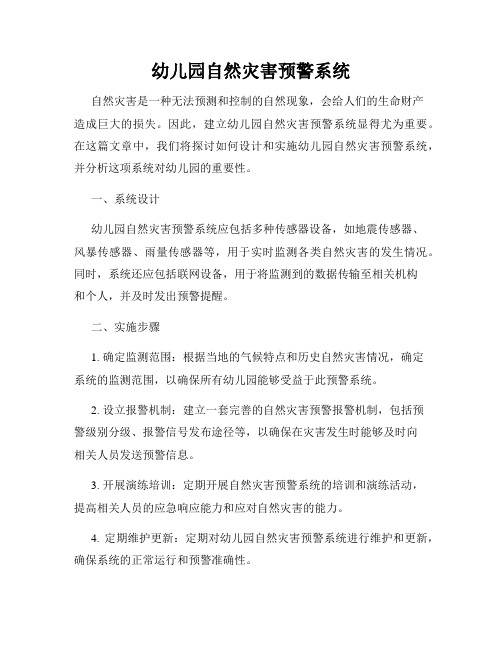 幼儿园自然灾害预警系统

自然灾害是一种无法预测和控制的自然现象，会给人们的生命财产造成巨大的损失。因此，建立幼儿园自然灾害预警系统显得尤为重要。在这篇文章中，我们将探讨如何设计和实施幼儿园自然灾害预警系统，并分析这项系统对幼儿园的重要性。

一、系统设计

幼儿园自然灾害预警系统应包括多种传感器设备，如地震传感器、风暴传感器、雨量传感器等，用于实时监测各类自然灾害的发生情况。同时，系统还应包括联网设备，用于将监测到的数据传输至相关机构和个人，并及时发出预警提醒。

二、实施步骤

1. 确定监测范围：根据当地的气候特点和历史自然灾害情况，确定系统的监测范围，以确保所有幼儿园能够受益于此预警系统。

2. 设立报警机制：建立一套完善的自然灾害预警报警机制，包括预警级别分级、报警信号发布途径等，以确保在灾害发生时能够及时向相关人员发送预警信息。

3. 开展演练培训：定期开展自然灾害预警系统的培训和演练活动，提高相关人员的应急响应能力和应对自然灾害的能力。

4. 定期维护更新：定期对幼儿园自然灾害预警系统进行维护和更新，确保系统的正常运行和预警准确性。